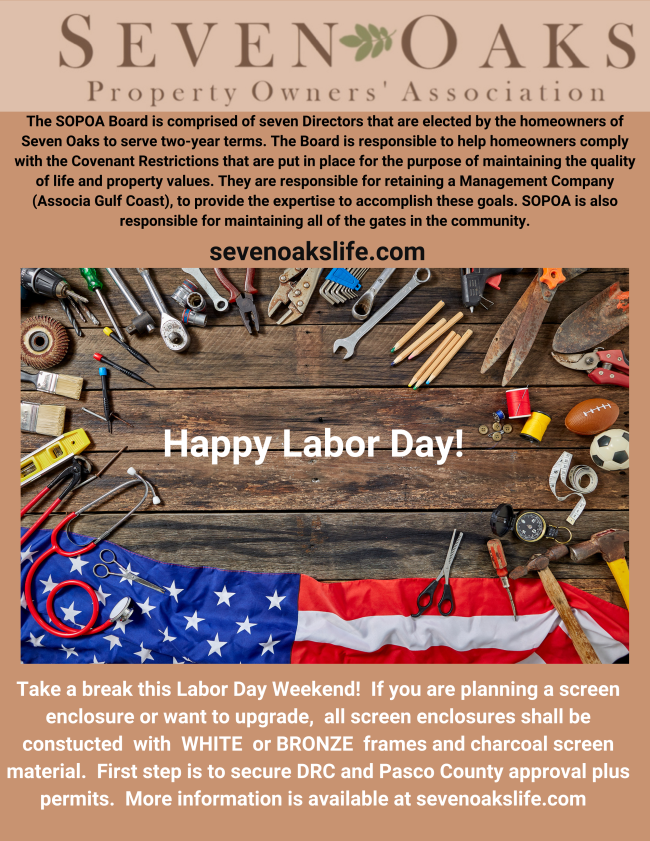 SEVEN OAKS
Property Owners' Association

The SOPOA Board is comprised of seven Directors that are elected by the homeowners of Seven Oaks to serve two-year terms. The Board is responsible to help homeowners comply with the Covenant Restrictions that are put in place for the purpose of maintaining the quality of life and property values. They are responsible for retaining a Management Company (Associa Gulf Coast), to provide the expertise to accomplish these goals. SOPOA is also responsible for maintaining all of the gates in the community.

sevenoakslife.com

Happy Labor Day!

Take a break this Labor Day Weekend! If you are planning a screen enclosure or want to upgrade, all screen enclosures shall be constucted with WHITE or BRONZE frames and charcoal screen material. First step is to secure DRC and Pasco County approval plus permits. More information is available at sevenoakslife.com